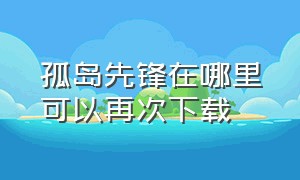 孤岛先锋在哪里可以再次下载